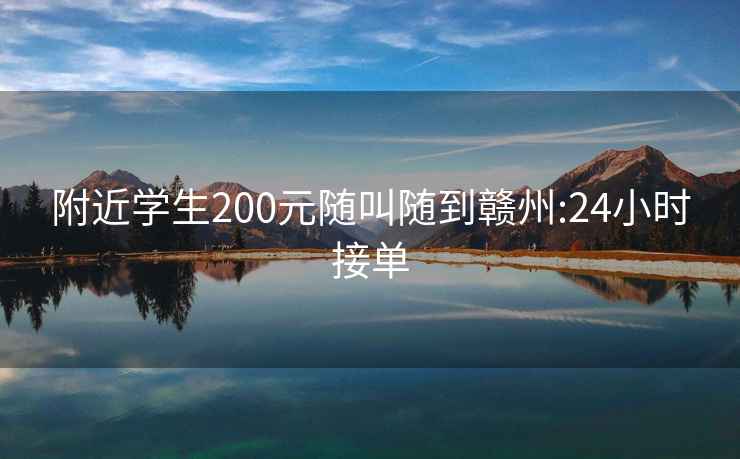 附近学生200元随叫随到赣州:24小时接单